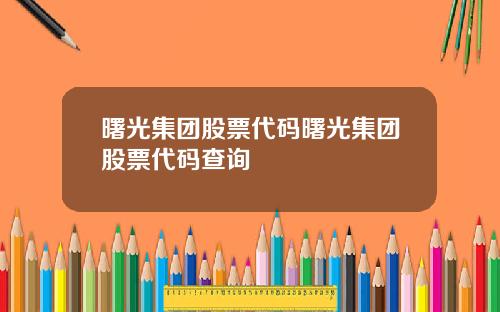 曙光集团股票代码曙光集团股票代码查询